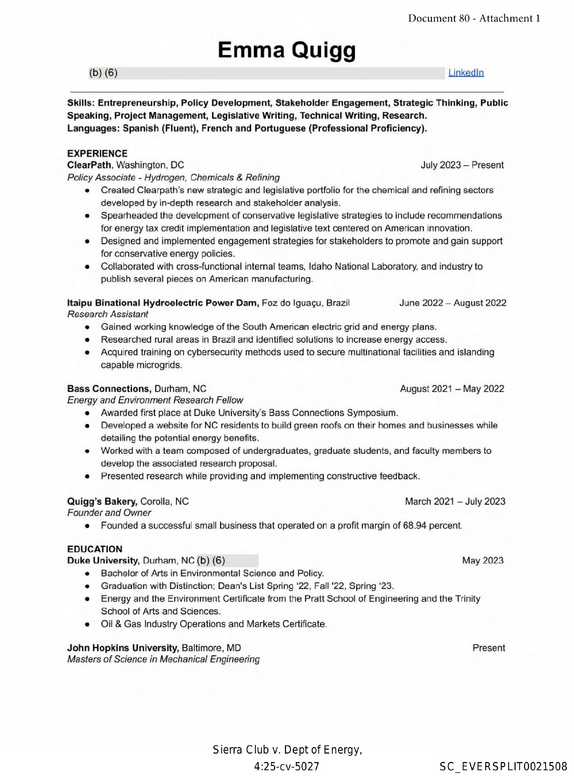 Document 80 - Attachment 1

Emma Quigg

(b) (6) LinkedIn

Skills: Entrepreneurship, Policy Development, Stakeholder Engagement, Strategic Thinking, Public Speaking, Project Management, Legislative Writing, Technical Writing, Research.
Languages: Spanish (Fluent), French and Portuguese (Professional Proficiency).

EXPERIENCE
ClearPath, Washington, DC July 2023 – Present
Policy Associate - Hydrogen, Chemicals & Refining
• Created Clearpath's new strategic and legislative portfolio for the chemical and refining sectors developed by in-depth research and stakeholder analysis.
• Spearheaded the development of conservative legislative strategies to include recommendations for energy tax credit implementation and legislative text centered on American innovation.
• Designed and implemented engagement strategies for stakeholders to promote and gain support for conservative energy policies.
• Collaborated with cross-functional internal teams, Idaho National Laboratory, and industry to publish several pieces on American manufacturing.

Itaipu Binational Hydroelectric Power Dam, Foz do Iguaçu, Brazil June 2022 – August 2022
Research Assistant
• Gained working knowledge of the South American electric grid and energy plans.
• Researched rural areas in Brazil and identified solutions to increase energy access.
• Acquired training on cybersecurity methods used to secure multinational facilities and islanding capable microgrids.

Bass Connections, Durham, NC August 2021 – May 2022
Energy and Environment Research Fellow
• Awarded first place at Duke University's Bass Connections Symposium.
• Developed a website for NC residents to build green roofs on their homes and businesses while detailing the potential energy benefits.
• Worked with a team composed of undergraduates, graduate students, and faculty members to develop the associated research proposal.
• Presented research while providing and implementing constructive feedback.

Quigg's Bakery, Corolla, NC March 2021 – July 2023
Founder and Owner
• Founded a successful small business that operated on a profit margin of 68.94 percent.

EDUCATION
Duke University, Durham, NC (b) (6) May 2023
• Bachelor of Arts in Environmental Science and Policy.
• Graduation with Distinction; Dean's List Spring '22, Fall '22, Spring '23.
• Energy and the Environment Certificate from the Pratt School of Engineering and the Trinity School of Arts and Sciences.
• Oil & Gas Industry Operations and Markets Certificate.

John Hopkins University, Baltimore, MD Present
Masters of Science in Mechanical Engineering

Sierra Club v. Dept of Energy,
4:25-cv-5027

SC_EVERSPLIT0021508